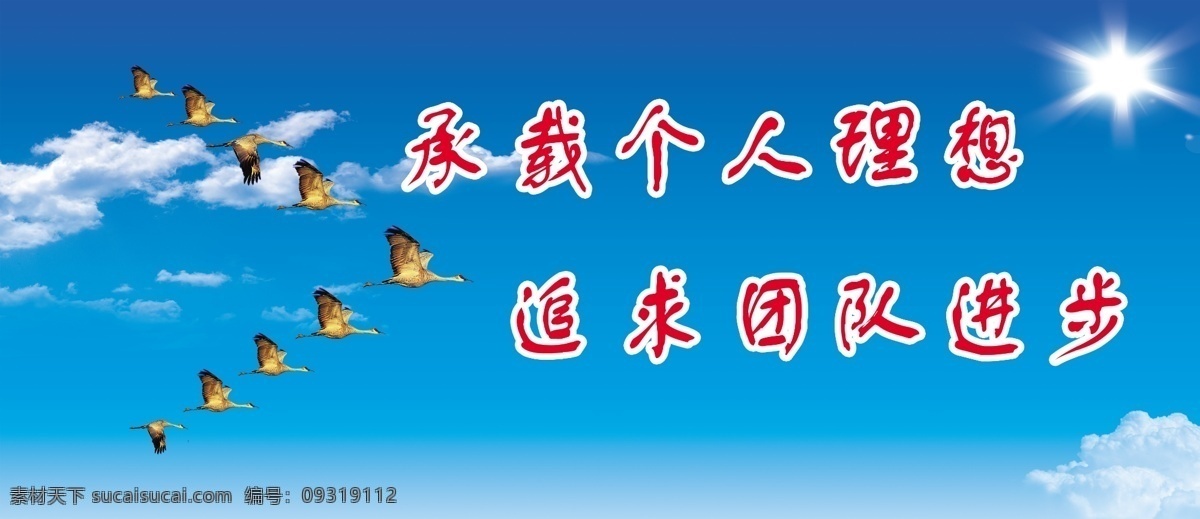 承载个人理想

追求团队进步

素材天下 sucaisucai.com 编号：09319112